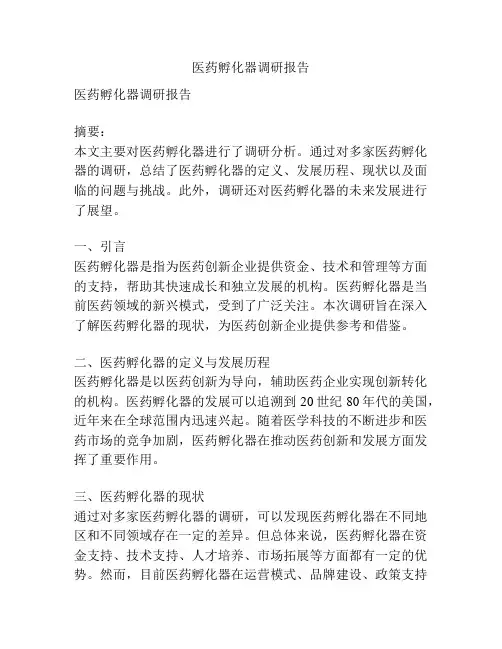 医药孵化器调研报告

医药孵化器调研报告

摘要：
本文主要对医药孵化器进行了调研分析。通过对多家医药孵化器的调研，总结了医药孵化器的定义、发展历程、现状以及面临的问题与挑战。此外，调研还对医药孵化器的未来发展进行了展望。

一、引言
医药孵化器是指为医药创新企业提供资金、技术和管理等方面的支持，帮助其快速成长和独立发展的机构。医药孵化器是当前医药领域的新兴模式，受到了广泛关注。本次调研旨在深入了解医药孵化器的现状，为医药创新企业提供参考和借鉴。

二、医药孵化器的定义与发展历程
医药孵化器是以医药创新为导向，辅助医药企业实现创新转化的机构。医药孵化器的发展可以追溯到 20 世纪 80 年代的美国，近年来在全球范围内迅速兴起。随着医学科技的不断进步和医药市场的竞争加剧，医药孵化器在推动医药创新和发展方面发挥了重要作用。

三、医药孵化器的现状
通过对多家医药孵化器的调研，可以发现医药孵化器在不同地区和不同领域存在一定的差异。但总体来说，医药孵化器在资金支持、技术支持、人才培养、市场拓展等方面都有一定的优势。然而，目前医药孵化器在运营模式、品牌建设、政策支持